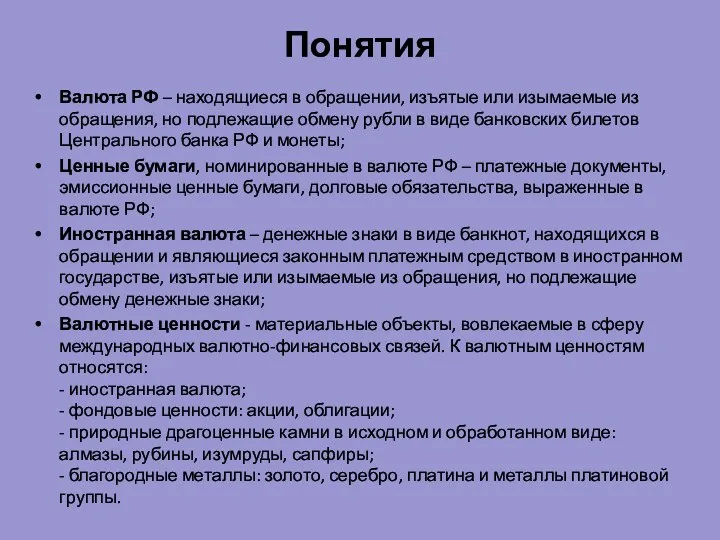 Понятия

• Валюта РФ – находящиеся в обращении, изъятые или изымаемые из обращения, но подлежащие обмену рубли в виде банковских билетов Центрального банка РФ и монеты;

• Ценные бумаги, номинированные в валюте РФ – платежные документы, эмиссионные ценные бумаги, долговые обязательства, выраженные в валюте РФ;

• Иностранная валюта – денежные знаки в виде банкнот, находящихся в обращении и являющиеся законным платежным средством в иностранном государстве, изъятые или изымаемые из обращения, но подлежащие обмену денежные знаки;

• Валютные ценности - материальные объекты, вовлекаемые в сферу международных валютно-финансовых связей. К валютным ценностям относятся:
- иностранная валюта;
- фондовые ценности: акции, облигации;
- природные драгоценные камни в исходном и обработанном виде: алмазы, рубины, изумруды, сапфиры;
- благородные металлы: золото, серебро, платина и металлы платиновой группы.